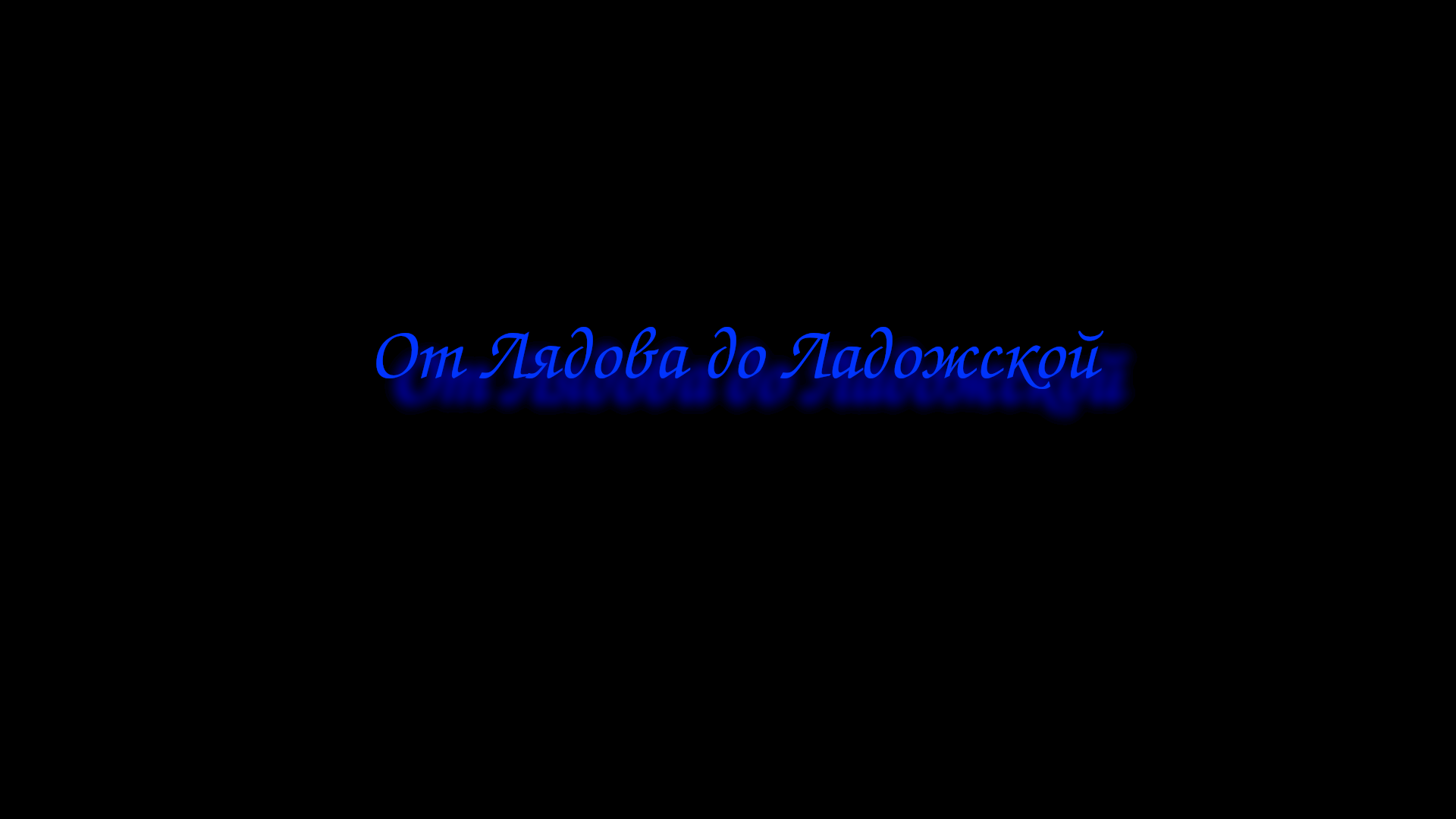 От Лядова до Ладожской